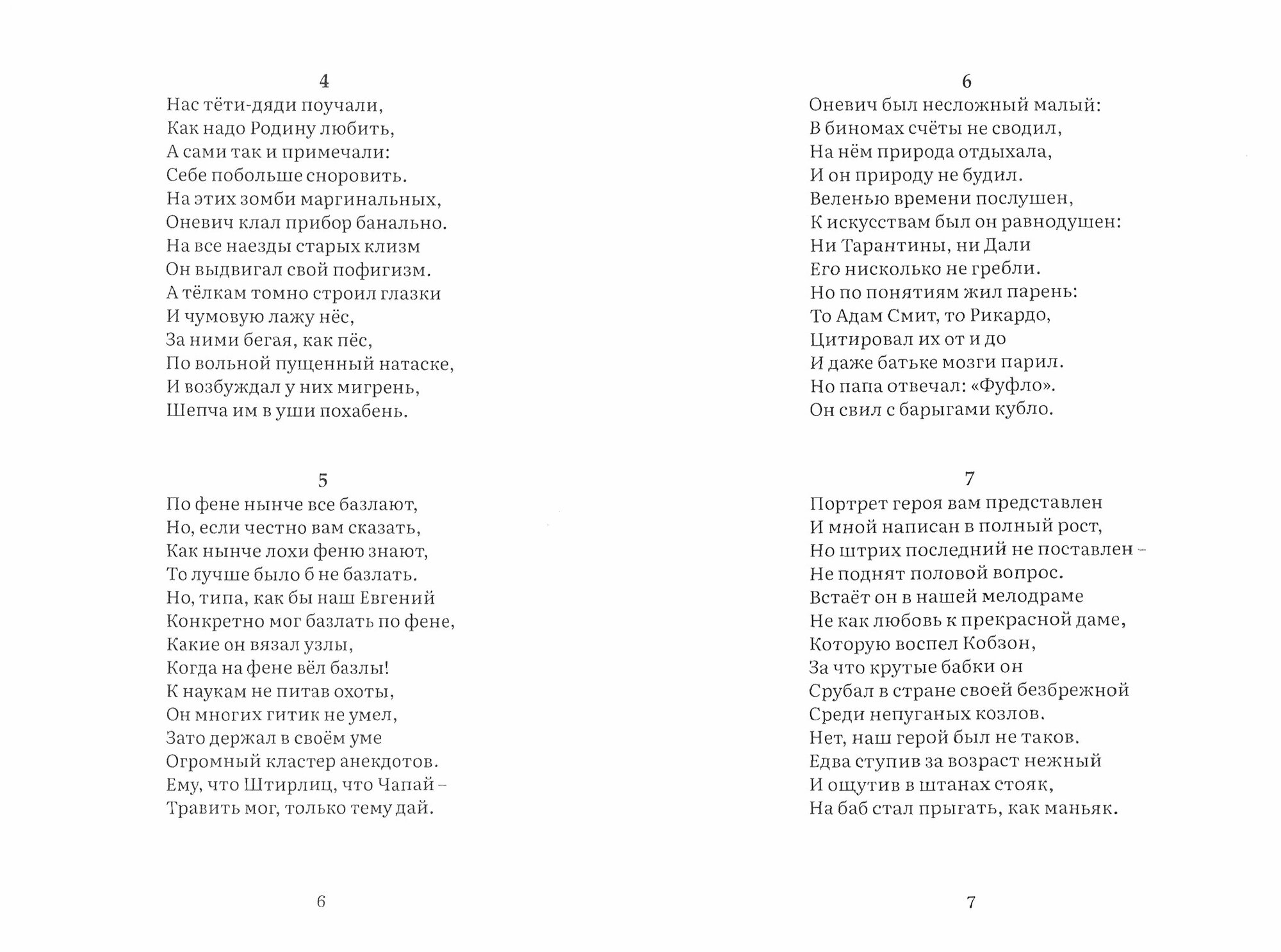 4
Нас тёти-дяди поучали,
Как надо Родину любить,
А сами так и примечали:
Себе побольше сноровить.
На этих зомби маргинальных,
Оневич клал прибор банально.
На все наезды старых клизм
Он выдвигал свой пофигизм.
А тёлкам томно строил глазки
И чумовую лажу нёс,
За ними бегая, как пёс,
По вольной пущенный натаске,
И возбуждал у них мигрень,
Шепча им в уши похабень.

5
По фене нынче все базлают,
Но, если честно вам сказать,
Как нынче лохи феню знают,
То лучше было б не базлать.
Но, типа, как бы наш Евгений
Конкретно мог базлать по фене,
Какие он вязал узлы,
Когда на фене вёл базлы!
К наукам не питав охоты,
Он многих гитик не умел,
Зато держал в своём уме
Огромный кластер анекдотов.
Ему, что Штирлиц, что Чапай –
Травить мог, только тему дай.

6

6
Оневич был несложный малый:
В биномах счёты не сводил,
На нём природа отдыхала,
И он природу не будил.
Веленью времени послушен,
К искусствам был он равнодушен:
Ни Тарантины, ни Дали
Его нисколько не гребли.
Но по понятиям жил парень:
То Адам Смит, то Рикардо,
Цитировал их от и до
И даже батьке мозги парил.
Но папа отвечал: «Фуфло».
Он свил с барыгами кубло.

7
Портрет героя вам представлен
И мной написан в полный рост,
Но штрих последний не поставлен –
Не поднят половой вопрос.
Встаёт он в нашей мелодраме
Не как любовь к прекрасной даме,
Которую воспел Кобзон,
За что крутые бабки он
Срубал в стране своей безбрежной
Среди непуганых козлов.
Нет, наш герой был не таков.
Едва ступив за возраст нежный
И ощутив в штанах стояк,
На баб стал прыгать, как маньяк.

7